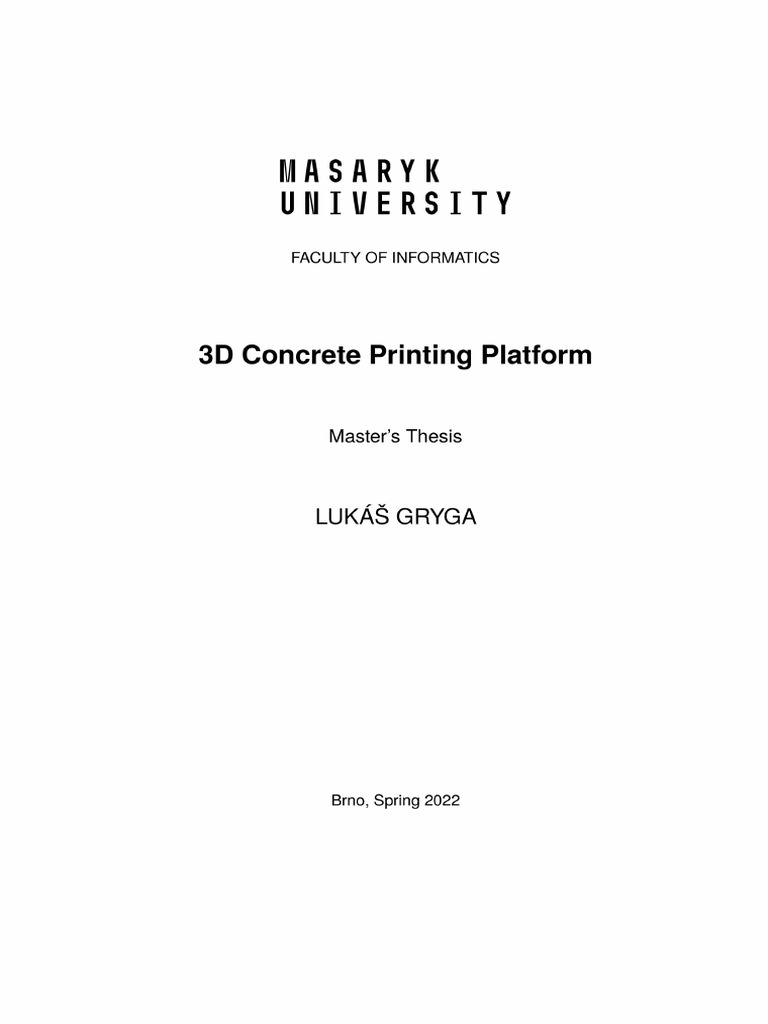 MASARYK
UNIVERSITY

FACULTY OF INFORMATICS

3D Concrete Printing Platform

Master's Thesis

LUKÁŠ GRYGA

Brno, Spring 2022